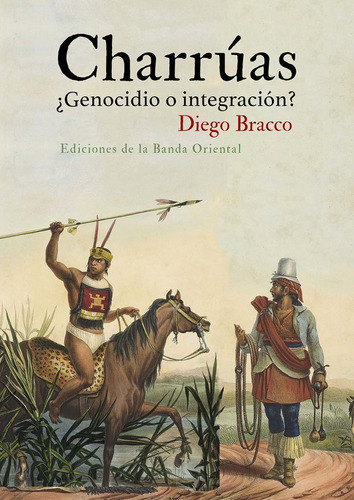 Charrúas
¿Genocidio o integración?
Diego Bracco
Ediciones de la Banda Oriental